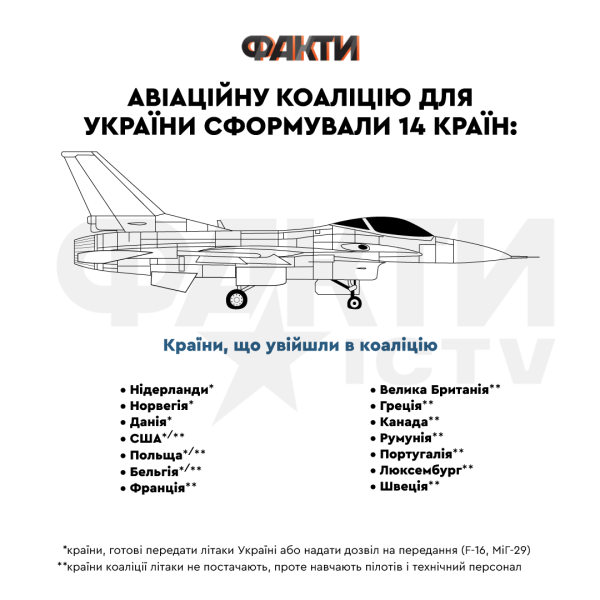 ФАКТИ

АВІАЦІЙНУ КОАЛІЦІЮ ДЛЯ УКРАЇНИ СФОРМУВАЛИ 14 КРАЇН:

ФАКТИ ICTV

Країни, що увійшли в коаліцію

• Нідерланди*
• Норвегія*
• Данія*
• США*/**
• Польща*/**
• Бельгія*/**
• Франція**

• Велика Британія**
• Греція**
• Канада**
• Румунія**
• Португалія**
• Люксембург**
• Швеція**

*країни, готові передати літаки Україні або надати дозвіл на передання (F-16, МіГ-29)
**країни коаліції літаки не постачають, проте навчають пілотів і технічний персонал